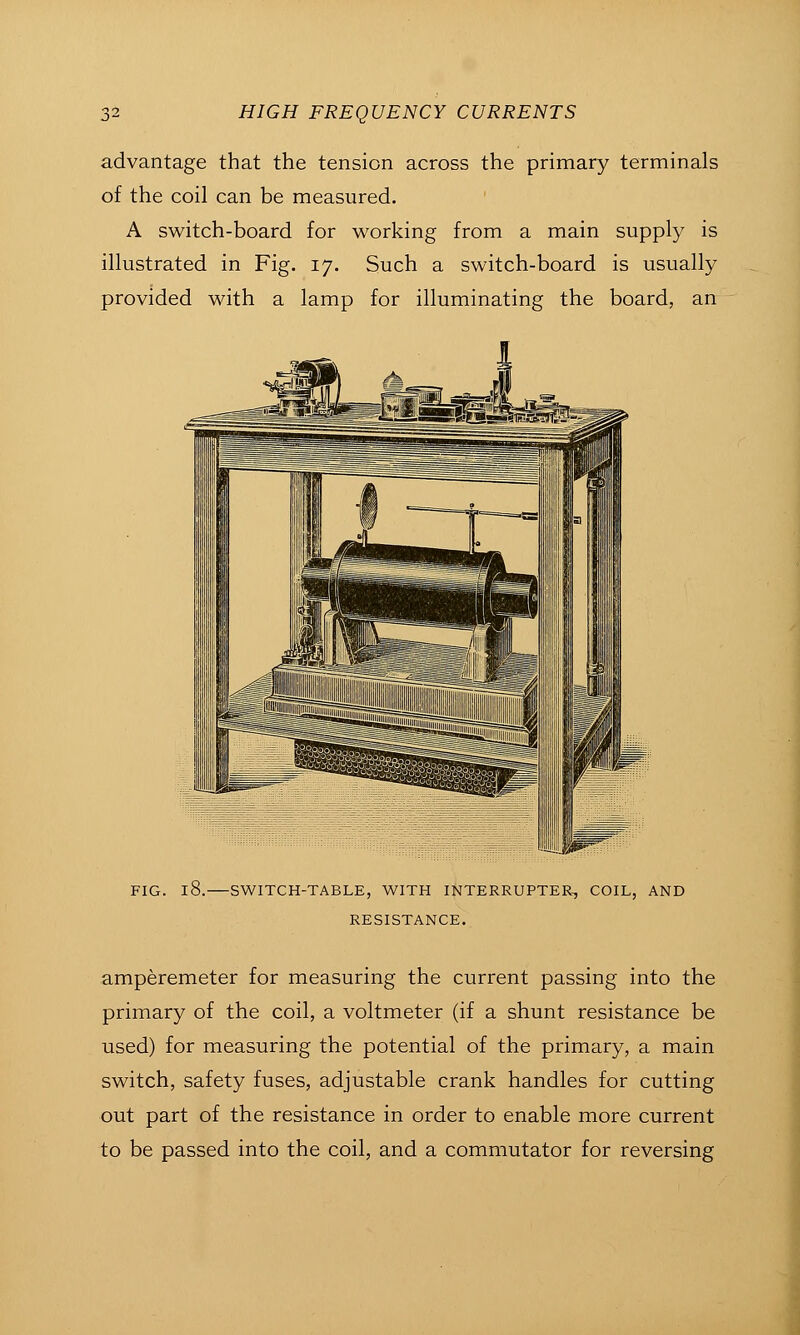 32 HIGH FREQUENCY CURRENTS

advantage that the tension across the primary terminals of the coil can be measured.

A switch-board for working from a main supply is illustrated in Fig. 17. Such a switch-board is usually provided with a lamp for illuminating the board, an

FIG. 18.—SWITCH-TABLE, WITH INTERRUPTER, COIL, AND RESISTANCE.

ampèremeter for measuring the current passing into the primary of the coil, a voltmeter (if a shunt resistance be used) for measuring the potential of the primary, a main switch, safety fuses, adjustable crank handles for cutting out part of the resistance in order to enable more current to be passed into the coil, and a commutator for reversing